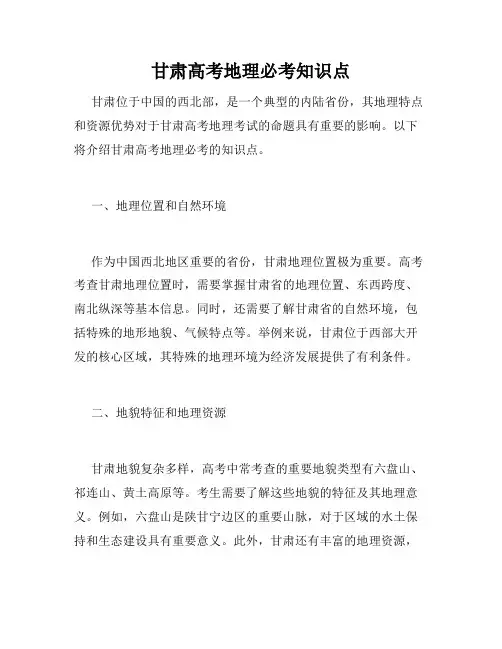 甘肃高考地理必考知识点

甘肃位于中国的西北部，是一个典型的内陆省份，其地理特点和资源优势对于甘肃高考地理考试的命题具有重要的影响。以下将介绍甘肃高考地理必考的知识点。

一、地理位置和自然环境

作为中国西北地区重要的省份，甘肃地理位置极为重要。高考考查甘肃地理位置时，需要掌握甘肃省的地理位置、东西跨度、南北纵深等基本信息。同时，还需要了解甘肃省的自然环境，包括特殊的地形地貌、气候特点等。举例来说，甘肃位于西部大开发的核心区域，其特殊的地理环境为经济发展提供了有利条件。

二、地貌特征和地理资源

甘肃地貌复杂多样，高考中常考查的重要地貌类型有六盘山、祁连山、黄土高原等。考生需要了解这些地貌的特征及其地理意义。例如，六盘山是陕甘宁边区的重要山脉，对于区域的水土保持和生态建设具有重要意义。此外，甘肃还有丰富的地理资源，